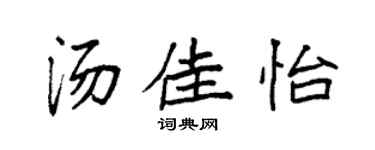 汤佳怡

词典网